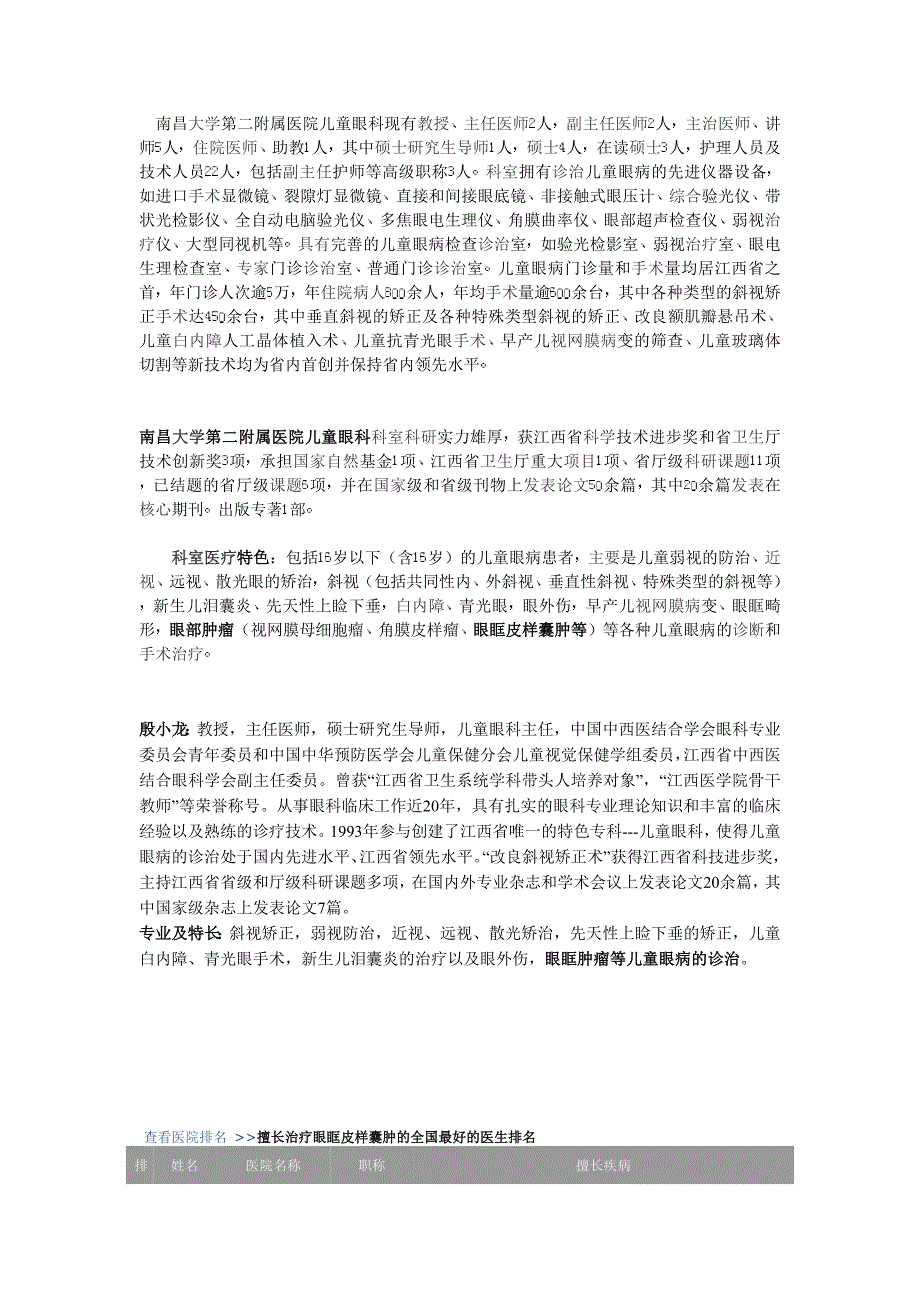 南昌大学第二附属医院儿童眼科现有教授、主任医师2人，副主任医师2人，主治医师、讲师5人，住院医师、助教1人，其中硕士研究生导师1人，硕士4人，在读硕士3人，护理人员及技术人员22人，包括副主任护师等高级职称3人。科室拥有诊治儿童眼病的先进仪器设备，如进口手术显微镜、裂隙灯显微镜、直接和间接眼底镜、非接触式眼压计、综合验光仪、带状光检影仪、全自动电脑验光仪、多焦眼电生理仪、角膜曲率仪、眼部超声检查仪、弱视治疗仪、大型同视机等。具有完善的儿童眼病检查诊治室，如验光检影室、弱视治疗室、眼电生理检查室、专家门诊诊治室、普通门诊诊治室。儿童眼病门诊量和手术量均居江西省之首，年门诊人次逾5万，年住院病人800余人，年均手术量逾500余台，其中各种类型的斜视矫正手术达450余台，其中垂直斜视的矫正及各种特殊类型斜视的矫正、改良额肌瓣悬吊术、儿童白内障人工晶体植入术、儿童抗青光眼手术、早产儿视网膜病变的筛查、儿童玻璃体切割等新技术均为省内首创并保持省内领先水平。

南昌大学第二附属医院儿童眼科科室科研实力雄厚，获江西省科学技术进步奖和省卫生厅技术创新奖3项，承担国家自然基金1项、江西省卫生厅重大项目1项、省厅级科研课题11项，已结题的省厅级课题5项，并在国家级和省级刊物上发表论文50余篇，其中20余篇发表在核心期刊。出版专著1部。

科室医疗特色：包括15岁以下（含15岁）的儿童眼病患者，主要是儿童弱视的防治、近视、远视、散光眼的矫治，斜视（包括共同性内、外斜视、垂直性斜视、特殊类型的斜视等），新生儿泪囊炎、先天性上睑下垂，白内障、青光眼，眼外伤，早产儿视网膜病变、眼眶畸形，眼部肿瘤（视网膜母细胞瘤、角膜皮样瘤、眼眶皮样囊肿等）等各种儿童眼病的诊断和手术治疗。

殷小龙 教授，主任医师，硕士研究生导师，儿童眼科主任，中国中西医结合学会眼科专业委员会青年委员和中国中华预防医学会儿童保健分会儿童视觉保健学组委员，江西省中西医结合眼科学会副主任委员。曾获“江西省卫生系统学科带头人培养对象”，“江西医学院骨干教师”等荣誉称号。从事眼科临床工作近20年，具有扎实的眼科专业理论知识和丰富的临床经验以及熟练的诊疗技术。1993年参与创建了江西省唯一的特色专科---儿童眼科，使得儿童眼病的诊治处于国内先进水平、江西省领先水平。“改良斜视矫正术”获得江西省科技进步奖，主持江西省省级和厅级科研课题多项，在国内外专业杂志和学术会议上发表论文20余篇，其中国家级杂志上发表论文7篇。
专业及特长 斜视矫正，弱视防治，近视、远视、散光矫治，先天性上睑下垂的矫正，儿童白内障、青光眼手术，新生儿泪囊炎的治疗以及眼外伤，眼眶肿瘤等儿童眼病的诊治。

查看医院排名 >>擅长治疗眼眶皮样囊肿的全国最好的医生排名

| 排 | 姓名 | 医院名称 | 职称 | 擅长疾病 |
|---|---|---|---|---|